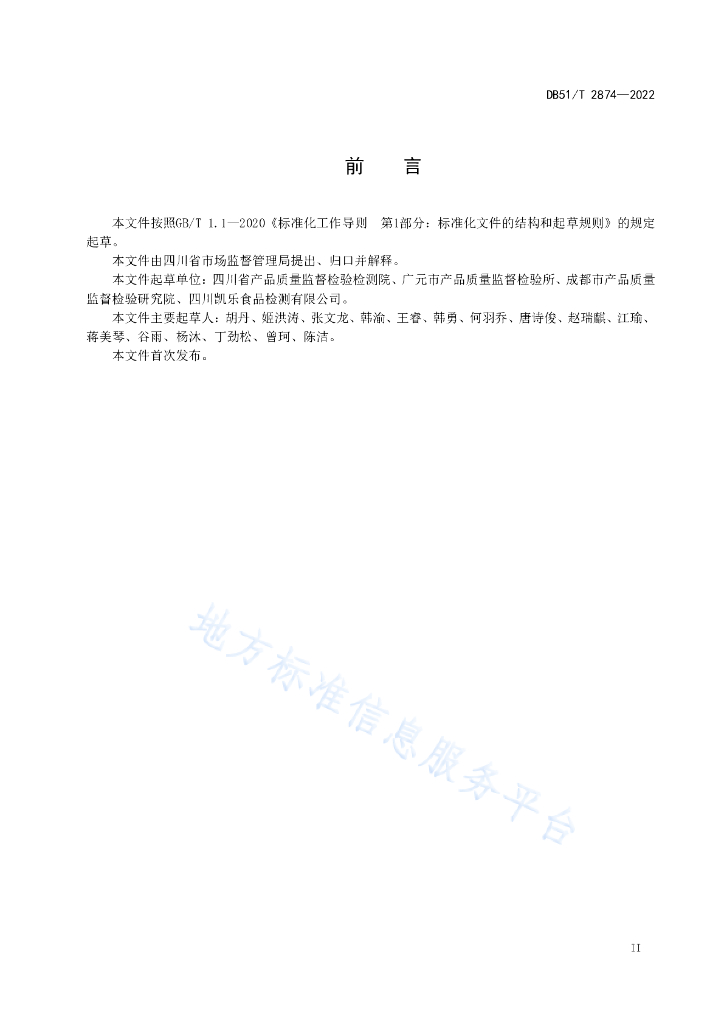 DB51/T 2874—2022

前　言

本文件按照GB/T 1.1—2020《标准化工作导则　第1部分：标准化文件的结构和起草规则》的规定起草。

本文件由四川省市场监督管理局提出、归口并解释。

本文件起草单位：四川省产品质量监督检验检测院、广元市产品质量监督检验所、成都市产品质量监督检验研究院、四川凯乐食品检测有限公司。

本文件主要起草人：胡丹、姬洪涛、张文龙、韩渝、王睿、韩勇、何羽乔、唐诗俊、赵瑞麒、江瑜、蒋美琴、谷雨、杨沐、丁劲松、曾珂、陈洁。

本文件首次发布。

地方标准信息服务平台

II